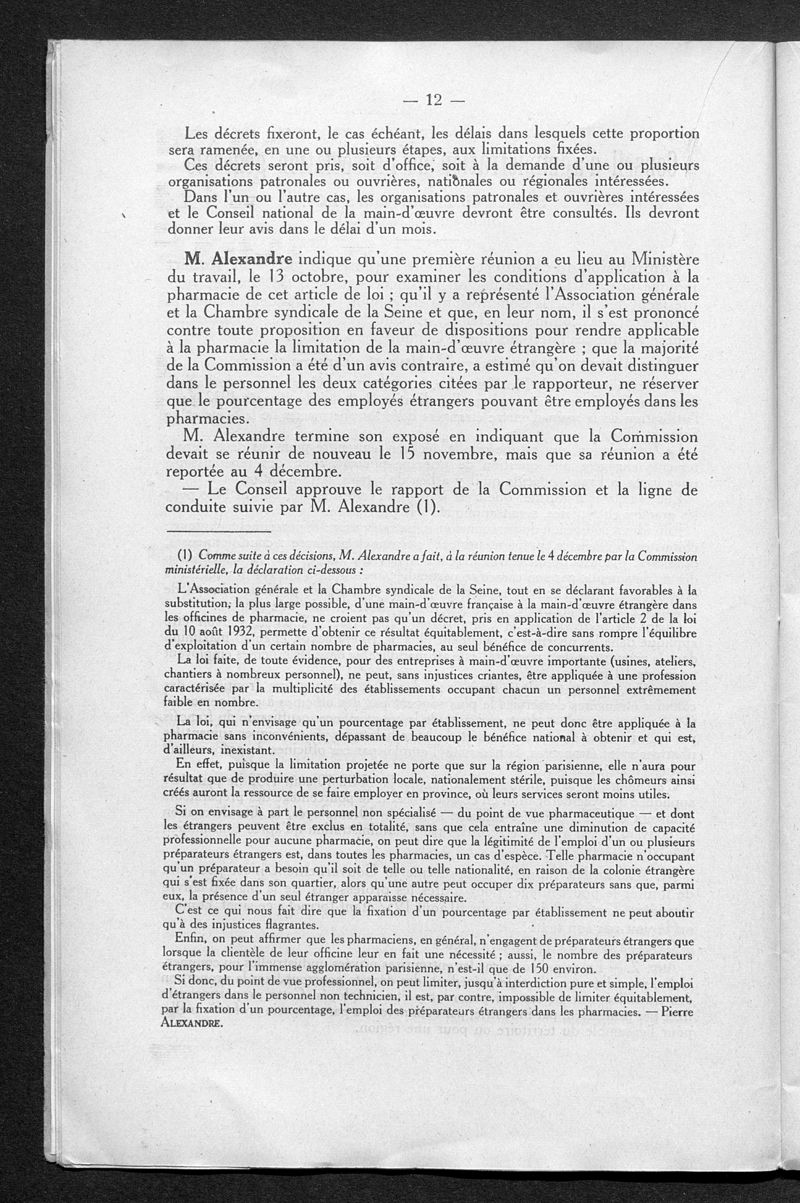 — 12 —

Les décrets fixeront, le cas échéant, les délais dans lesquels cette proportion sera ramenée, en une ou plusieurs étapes, aux limitations fixées.

Ces décrets seront pris, soit d'office, soit à la demande d'une ou plusieurs organisations patronales ou ouvrières, nationales ou régionales intéressées.

Dans l'un ou l'autre cas, les organisations patronales et ouvrières intéressées et le Conseil national de la main-d'œuvre devront être consultés. Ils devront donner leur avis dans le délai d'un mois.

M. Alexandre indique qu'une première réunion a eu lieu au Ministère du travail, le 13 octobre, pour examiner les conditions d'application à la pharmacie de cet article de loi ; qu'il y a représenté l'Association générale et la Chambre syndicale de la Seine et que, en leur nom, il s'est prononcé contre toute proposition en faveur de dispositions pour rendre applicable à la pharmacie la limitation de la main-d'œuvre étrangère ; que la majorité de la Commission a été d'un avis contraire, a estimé qu'on devait distinguer dans le personnel les deux catégories citées par le rapporteur, ne réserver que le pourcentage des employés étrangers pouvant être employés dans les pharmacies.

M. Alexandre termine son exposé en indiquant que la Commission devait se réunir de nouveau le 15 novembre, mais que sa réunion a été reportée au 4 décembre.

— Le Conseil approuve le rapport de la Commission et la ligne de conduite suivie par M. Alexandre (1).

(1) Comme suite à ces décisions, M. Alexandre a fait, à la réunion tenue le 4 décembre par la Commission ministérielle, la déclaration ci-dessous :

L'Association générale et la Chambre syndicale de la Seine, tout en se déclarant favorables à la substitution, la plus large possible, d'une main-d'œuvre française à la main-d'œuvre étrangère dans les officines de pharmacie, ne croient pas qu'un décret, pris en application de l'article 2 de la loi du 10 août 1932, permette d'obtenir ce résultat équitablement, c'est-à-dire sans rompre l'équilibre d'exploitation d'un certain nombre de pharmacies, au seul bénéfice de concurrents.

La loi faite, de toute évidence, pour des entreprises à main-d'œuvre importante (usines, ateliers, chantiers à nombreux personnel), ne peut, sans injustices criantes, être appliquée à une profession caractérisée par la multiplicité des établissements occupant chacun un personnel extrêmement faible en nombre.

La loi, qui n'envisage qu'un pourcentage par établissement, ne peut donc être appliquée à la pharmacie sans inconvénients, dépassant de beaucoup le bénéfice national à obtenir et qui est, d'ailleurs, inexistant.

En effet, puisque la limitation projetée ne porte que sur la région parisienne, elle n'aura pour résultat que de produire une perturbation locale, nationalement stérile, puisque les chômeurs ainsi créés auront la ressource de se faire employer en province, où leurs services seront moins utiles.

Si on envisage à part le personnel non spécialisé — du point de vue pharmaceutique — et dont les étrangers peuvent être exclus en totalité, sans que cela entraîne une diminution de capacité professionnelle pour aucune pharmacie, on peut dire que la légitimité de l'emploi d'un ou plusieurs préparateurs étrangers est, dans toutes les pharmacies, un cas d'espèce. Telle pharmacie n'occupant qu'un préparateur a besoin qu'il soit de telle ou telle nationalité, en raison de la colonie étrangère qui s'est fixée dans son quartier, alors qu'une autre peut occuper dix préparateurs sans que, parmi eux, la présence d'un seul étranger apparaisse nécessaire.

C'est ce qui nous fait dire que la fixation d'un pourcentage par établissement ne peut aboutir qu'à des injustices flagrantes.

Enfin, on peut affirmer que les pharmaciens, en général, n'engagent de préparateurs étrangers que lorsque la clientèle de leur officine leur en fait une nécessité ; aussi, le nombre des préparateurs étrangers, pour l'immense agglomération parisienne, n'est-il que de 150 environ.

Si donc, du point de vue professionnel, on peut limiter, jusqu'à interdiction pure et simple, l'emploi d'étrangers dans le personnel non technicien, il est, par contre, impossible de limiter équitablement, par la fixation d'un pourcentage, l'emploi des préparateurs étrangers dans les pharmacies. — Pierre ALEXANDRE.